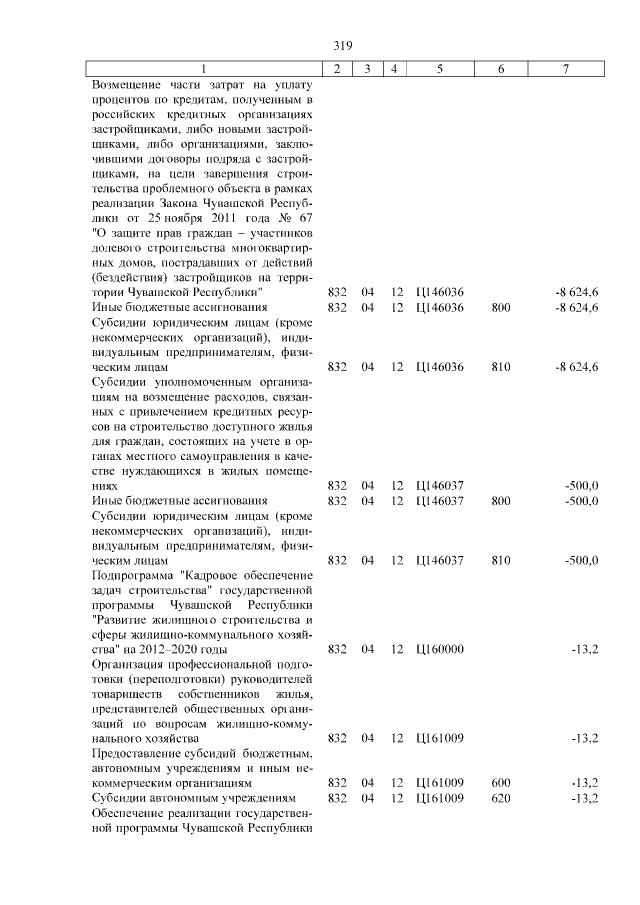 319

| 1 | 2 | 3 | 4 | 5 | 6 | 7 |
|---|---|---|---|---|---|---|
| Возмещение части затрат на уплату процентов по кредитам, полученным в российских кредитных организациях застройщиками, либо новыми застройщиками, либо организациями, заключившими договоры подряда с застройщиками, на цели завершения строительства проблемного объекта в рамках реализации Закона Чувашской Республики от 25 ноября 2011 года № 67 "О защите прав граждан – участников долевого строительства многоквартирных домов, пострадавших от действий (бездействия) застройщиков на территории Чувашской Республики" | 832 | 04 | 12 | Ц146036 | | -8 624,6 |
| Иные бюджетные ассигнования | 832 | 04 | 12 | Ц146036 | 800 | -8 624,6 |
| Субсидии юридическим лицам (кроме некоммерческих организаций), индивидуальным предпринимателям, физическим лицам | 832 | 04 | 12 | Ц146036 | 810 | -8 624,6 |
| Субсидии уполномоченным организациям на возмещение расходов, связанных с привлечением кредитных ресурсов на строительство доступного жилья для граждан, состоящих на учете в органах местного самоуправления в качестве нуждающихся в жилых помещениях | 832 | 04 | 12 | Ц146037 | | -500,0 |
| Иные бюджетные ассигнования | 832 | 04 | 12 | Ц146037 | 800 | -500,0 |
| Субсидии юридическим лицам (кроме некоммерческих организаций), индивидуальным предпринимателям, физическим лицам | 832 | 04 | 12 | Ц146037 | 810 | -500,0 |
| Подпрограмма "Кадровое обеспечение задач строительства" государственной программы Чувашской Республики "Развитие жилищного строительства и сферы жилищно-коммунального хозяйства" на 2012–2020 годы | 832 | 04 | 12 | Ц160000 | | -13,2 |
| Организация профессиональной подготовки (переподготовки) руководителей товариществ собственников жилья, представителей общественных организаций по вопросам жилищно-коммунального хозяйства | 832 | 04 | 12 | Ц161009 | | -13,2 |
| Предоставление субсидий бюджетным, автономным учреждениям и иным некоммерческим организациям | 832 | 04 | 12 | Ц161009 | 600 | -13,2 |
| Субсидии автономным учреждениям | 832 | 04 | 12 | Ц161009 | 620 | -13,2 |
| Обеспечение реализации государственной программы Чувашской Республики | | | | | | |